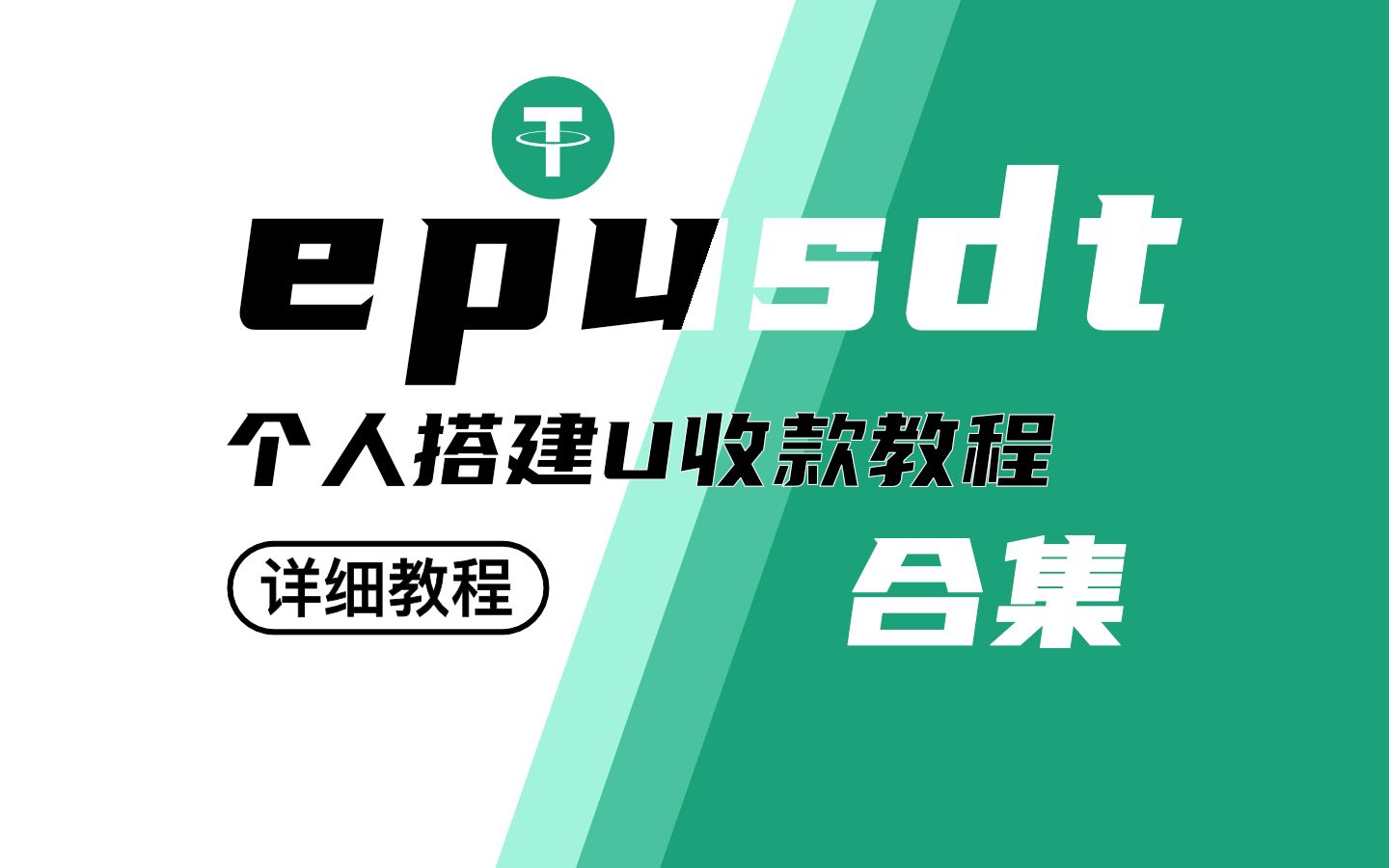 epusdt

个人搭建u收款教程

详细教程

合集